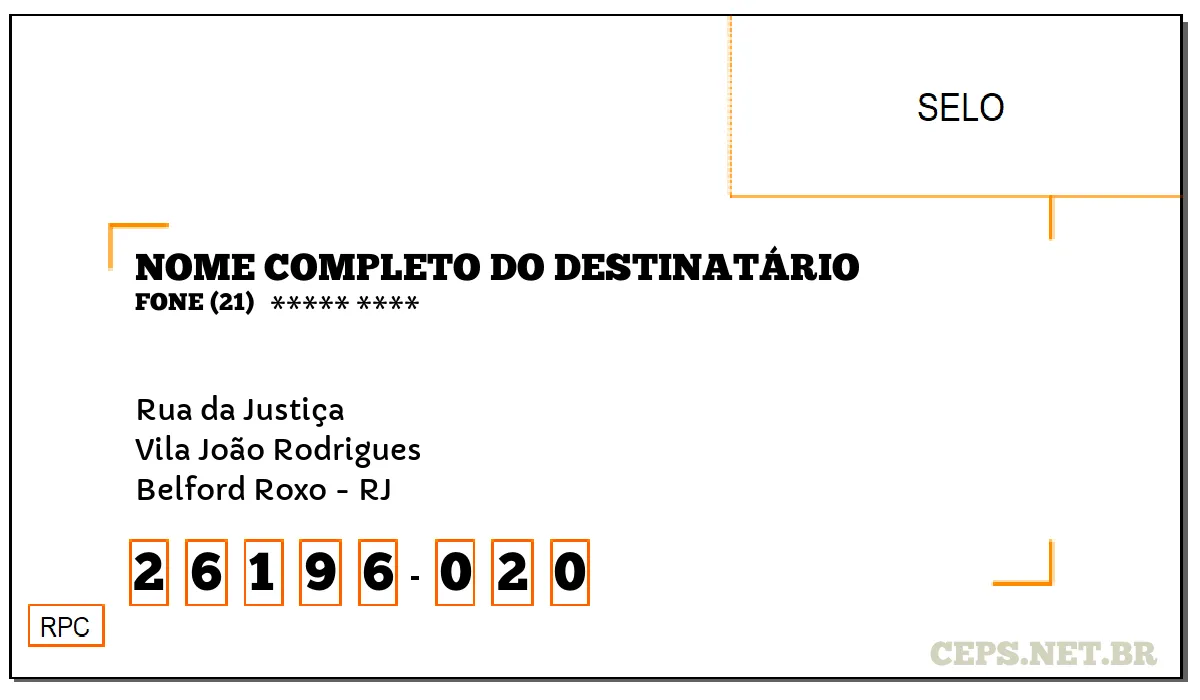 SELO

NOME COMPLETO DO DESTINATÁRIO
FONE (21) ***** ****

Rua da Justiça
Vila João Rodrigues
Belford Roxo - RJ

2 6 1 9 6 - 0 2 0

RPC

CEPS.NET.BR